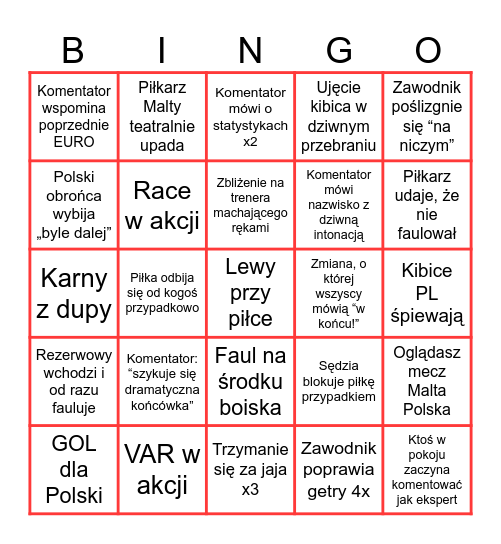 | B | I | N | G | O |
|---|---|---|---|---|
| Komentator wspomina poprzednie EURO | Piłkarz Malty teatralnie upada | Komentator mówi o statystykach x2 | Ujęcie kibica w dziwnym przebraniu | Zawodnik poślizgnie się “na niczym” |
| Polski obrońca wybija „byle dalej” | Race w akcji | Zbliżenie na trenera machającego rękami | Komentator mówi nazwisko z dziwną intonacją | Piłkarz udaje, że nie faulował |
| Karny z dupy | Piłka odbija się od kogoś przypadkowo | Lewy przy piłce | Zmiana, o której wszyscy mówią “w końcu!” | Kibice PL śpiewają |
| Rezerwowy wchodzi i od razu fauluje | Komentator: “szykuje się dramatyczna końcówka" | Faul na środku boiska | Sędzia blokuje piłkę przypadkiem | Oglądasz mecz Malta Polska |
| GOL dla Polski | VAR w akcji | Trzymanie się za jaja x3 | Zawodnik poprawia getry 4x | Ktoś w pokoju zaczyna komentować jak ekspert |